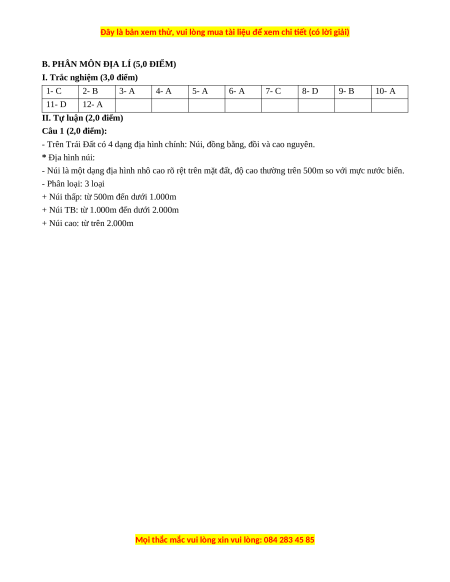 Đây là bản xem thử, vui lòng mua tài liệu để xem chi tiết (có lời giải)

B. PHÂN MÔN ĐỊA LÍ (5,0 ĐIỂM)

I. Trắc nghiệm (3,0 điểm)

| 1- C | 2- B | 3- A | 4- A | 5- A | 6- A | 7- C | 8- D | 9- B | 10- A |
|---|---|---|---|---|---|---|---|---|---|
| 11- D | 12- A | | | | | | | | |

II. Tự luận (2,0 điểm)

Câu 1 (2,0 điểm):

- Trên Trái Đất có 4 dạng địa hình chính: Núi, đồng bằng, đồi và cao nguyên.

* Địa hình núi:

- Núi là một dạng địa hình nhô cao rõ rệt trên mặt đất, độ cao thường trên 500m so với mực nước biển.

- Phân loại: 3 loại

+ Núi thấp: từ 500m đến dưới 1.000m

+ Núi TB: từ 1.000m đến dưới 2.000m

+ Núi cao: từ trên 2.000m

Mọi thắc mắc vui lòng xin vui lòng: 084 283 45 85